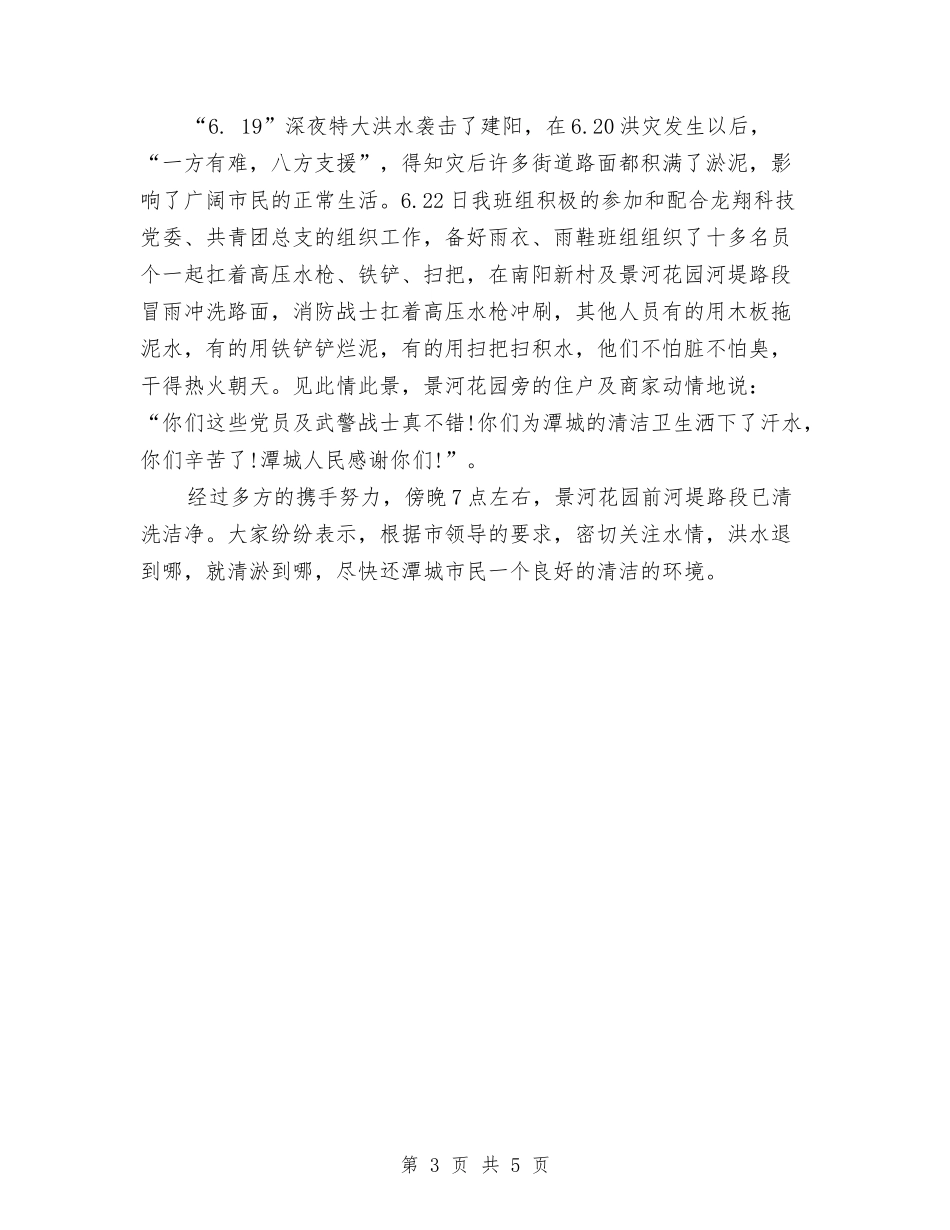 “6. 19”深夜特大洪水袭击了建阳，在6.20洪灾发生以后，“一方有难，八方支援”，得知灾后许多街道路面都积满了淤泥，影响了广阔市民的正常生活。6.22日我班组积极的参加和配合龙翔科技党委、共青团总支的组织工作，备好雨衣、雨鞋班组组织了十多名员个一起扛着高压水枪、铁铲、扫把，在南阳新村及景河花园河堤路段冒雨冲洗路面，消防战士扛着高压水枪冲刷，其他人员有的用木板拖泥水，有的用铁铲铲烂泥，有的用扫把扫积水，他们不怕脏不怕臭，干得热火朝天。见此情此景，景河花园旁的住户及商家动情地说：“你们这些党员及武警战士真不错!你们为潭城的清洁卫生洒下了汗水，你们辛苦了!潭城人民感谢你们!”。

经过多方的携手努力，傍晚7点左右，景河花园前河堤路段已清洗洁净。大家纷纷表示，根据市领导的要求，密切关注水情，洪水退到哪，就清淤到哪，尽快还潭城市民一个良好的清洁的环境。

第 3 页 共 5 页